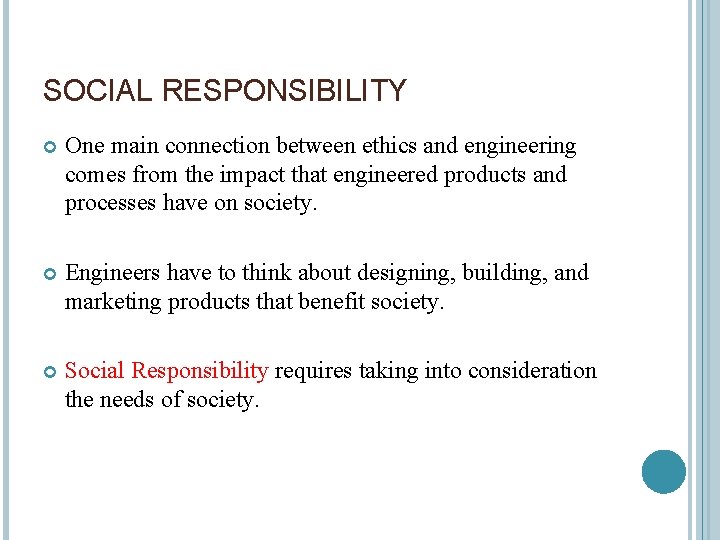 SOCIAL RESPONSIBILITY

One main connection between ethics and engineering comes from the impact that engineered products and processes have on society.

Engineers have to think about designing, building, and marketing products that benefit society.

Social Responsibility requires taking into consideration the needs of society.